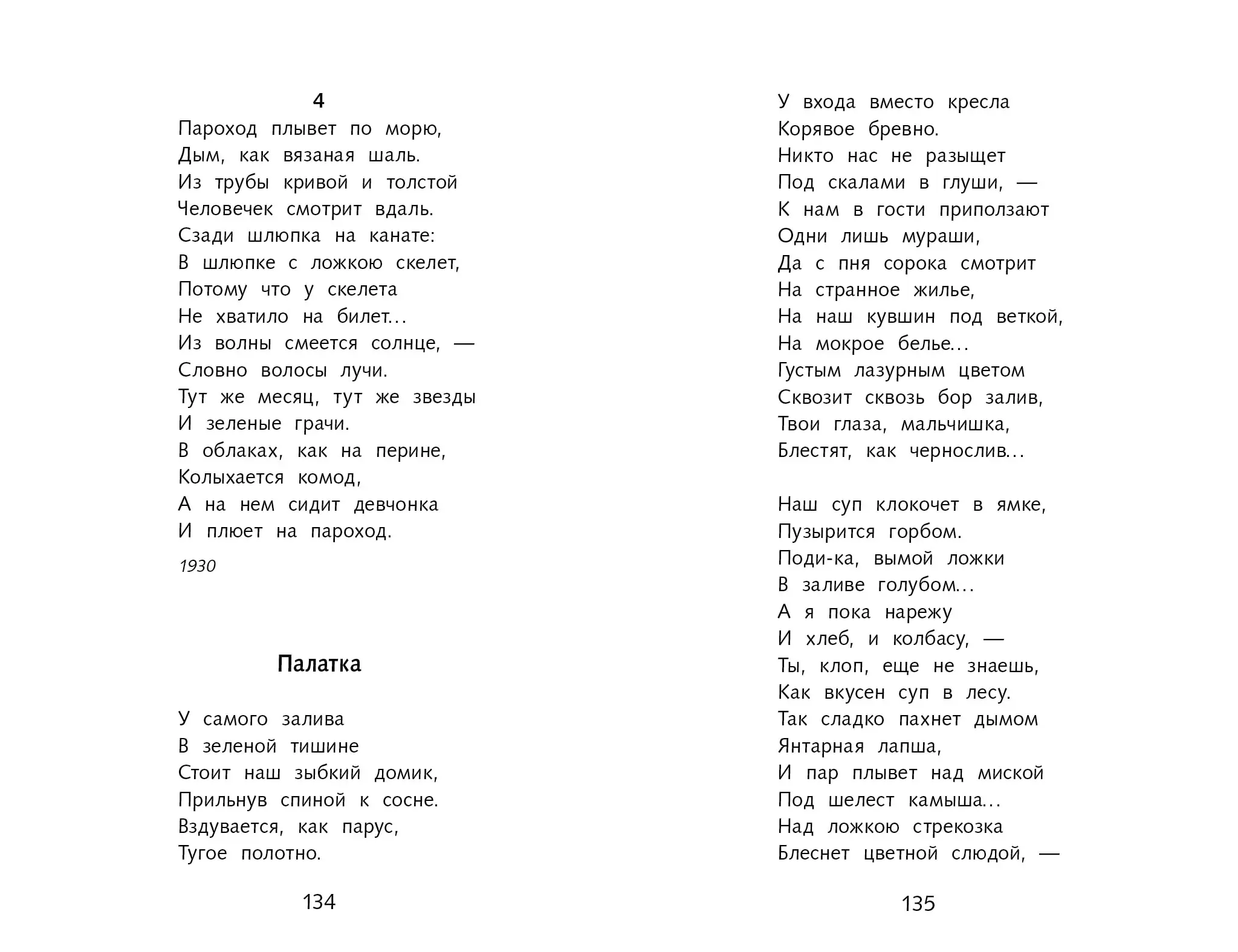 4

Пароход плывет по морю,
Дым, как вязаная шаль.
Из трубы кривой и толстой
Человечек смотрит вдаль.
Сзади шлюпка на канате:
В шлюпке с ложкою скелет,
Потому что у скелета
Не хватило на билет...
Из волны смеется солнце, —
Словно волосы лучи.
Тут же месяц, тут же звезды
И зеленые грачи.
В облаках, как на перине,
Колыхается комод,
А на нем сидит девчонка
И плюет на пароход.

1930

Палатка

У самого залива
В зеленой тишине
Стоит наш зыбкий домик,
Прильнув спиной к сосне.
Вздувается, как парус,
Тугое полотно.

134

У входа вместо кресла
Корявое бревно.
Никто нас не разыщет
Под скалами в глуши, —
К нам в гости приползают
Одни лишь мураши,
Да с пня сорока смотрит
На странное жилье,
На наш кувшин под веткой,
На мокрое белье...
Густым лазурным цветом
Сквозит сквозь бор залив,
Твои глаза, мальчишка,
Блестят, как чернослив...

Наш суп клокочет в ямке,
Пузырится горбом.
Поди-ка, вымой ложки
В заливе голубом...
А я пока нарежу
И хлеб, и колбасу, —
Ты, клоп, еще не знаешь,
Как вкусен суп в лесу.
Так сладко пахнет дымом
Янтарная лапша,
И пар плывет над миской
Под шелест камыша...
Над ложкою стрекозка
Блеснет цветной слюдой, —

135